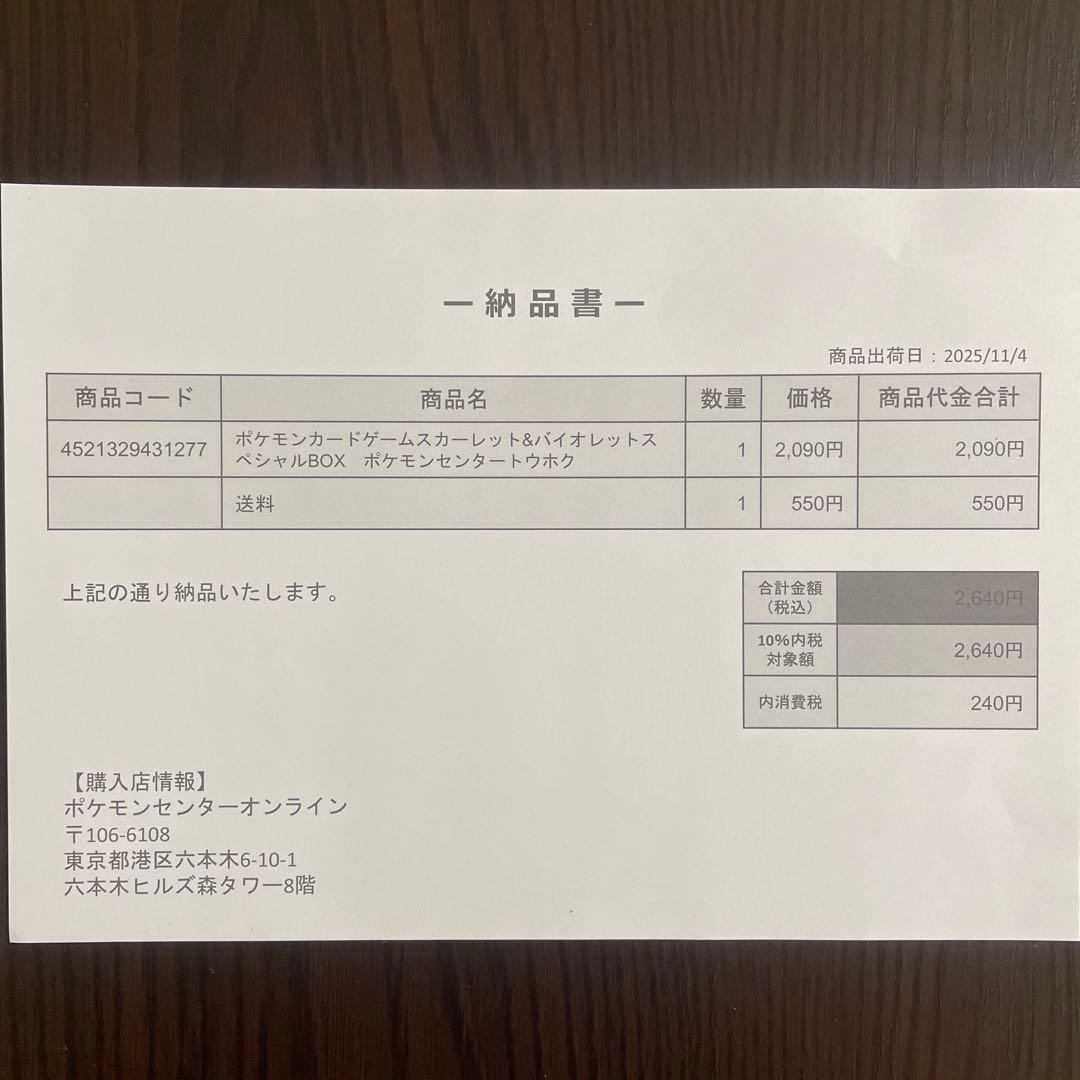 ー納品書ー

商品出荷日：2025/11/4

| 商品コード | 商品名 | 数量 | 価格 | 商品代金合計 |
|---|---|---|---|---|
| 4521329431277 | ポケモンカードゲームスカーレット&バイオレットスペシャルBOX　ポケモンセンタートウホク | 1 | 2,090円 | 2,090円 |
| | 送料 | 1 | 550円 | 550円 |

上記の通り納品いたします。

| 合計金額（税込） | 2,640円 |
|---|---|
| 10%内税対象額 | 2,640円 |
| 内消費税 | 240円 |

【購入店情報】
ポケモンセンターオンライン
〒106-6108
東京都港区六本木6-10-1
六本木ヒルズ森タワー8階